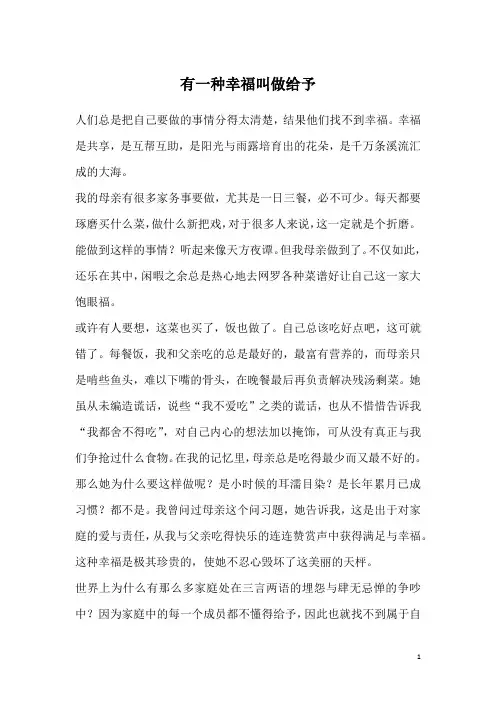 有一种幸福叫做给予

人们总是把自己要做的事情分得太清楚，结果他们找不到幸福。幸福是共享，是互帮互助，是阳光与雨露培育出的花朵，是千万条溪流汇成的大海。

我的母亲有很多家务事要做，尤其是一日三餐，必不可少。每天都要琢磨买什么菜，做什么新把戏，对于很多人来说，这一定就是个折磨。能做到这样的事情？听起来像天方夜谭。但我母亲做到了。不仅如此，还乐在其中，闲暇之余总是热心地去网罗各种菜谱好让自己这一家大饱眼福。

或许有人要想，这菜也买了，饭也做了。自己总该吃好点吧，这可就错了。每餐饭，我和父亲吃的总是最好的，最富有营养的，而母亲只是啃些鱼头，难以下嘴的骨头，在晚餐最后再负责解决残汤剩菜。她虽从未编造谎话，说些“我不爱吃”之类的谎话，也从不惜惜告诉我“我都舍不得吃”，对自己内心的想法加以掩饰，可从没有真正与我们争抢过什么食物。在我的记忆里，母亲总是吃得最少而又最不好的。那么她为什么要这样做呢？是小时候的耳濡目染？是长年累月已成习惯？都不是。我曾问过母亲这个问习题，她告诉我，这是出于对家庭的爱与责任，从我与父亲吃得快乐的连连赞赏声中获得满足与幸福。这种幸福是极其珍贵的，使她不忍心毁坏了这美丽的天枰。

世界上为什么有那么多家庭处在三言两语的埋怨与肆无忌惮的争吵中？因为家庭中的每一个成员都不懂得给予，因此也就找不到属于自

1